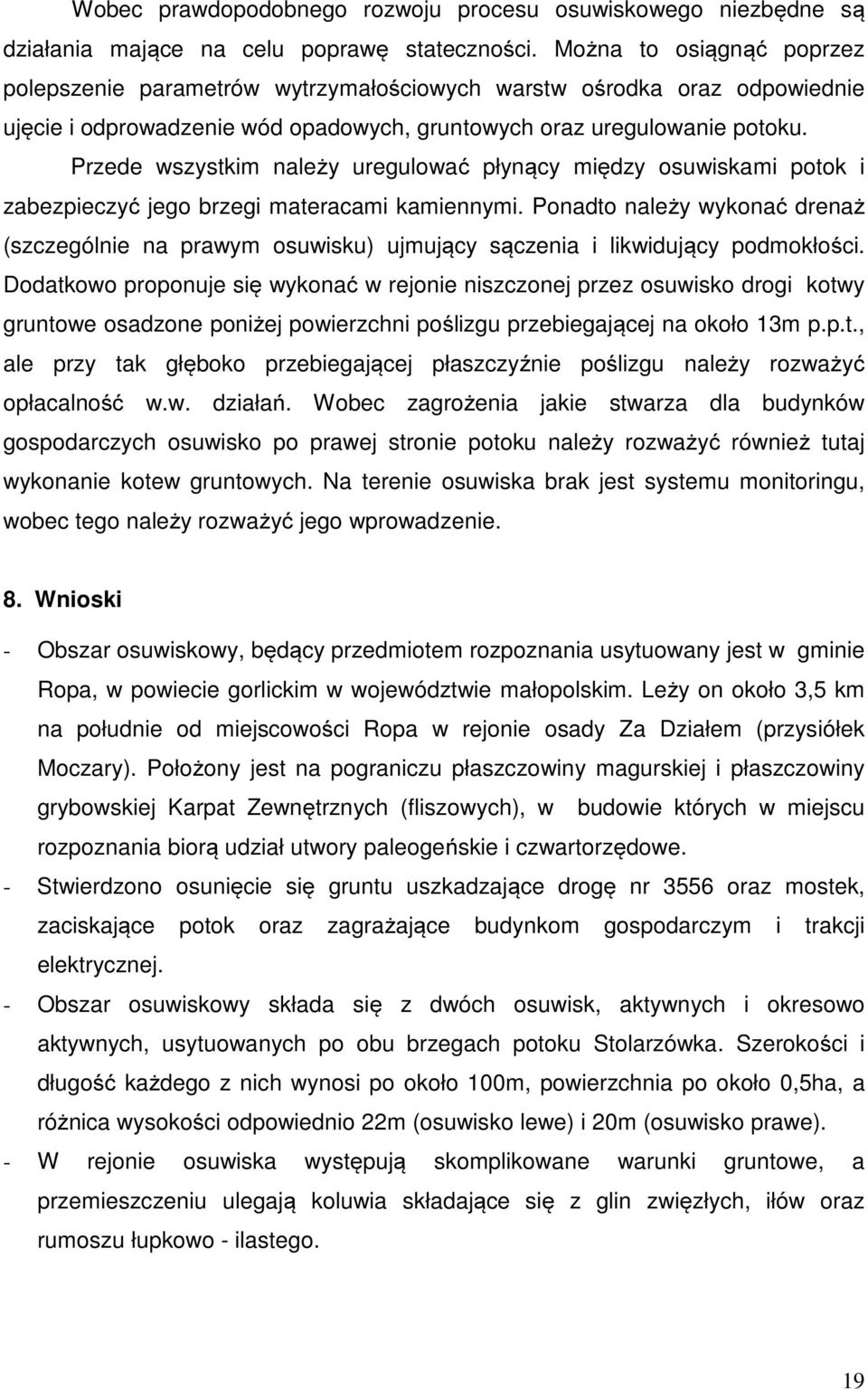 Wobec prawdopodobnego rozwoju procesu osuwiskowego niezbędne są działania mające na celu poprawę stateczności. Można to osiągnąć poprzez polepszenie parametrów wytrzymałościowych warstw ośrodka oraz odpowiednie ujęcie i odprowadzenie wód opadowych, gruntowych oraz uregulowanie potoku.

Przede wszystkim należy uregulować płynący między osuwiskami potok i zabezpieczyć jego brzegi materacami kamiennymi. Ponadto należy wykonać drenaż (szczególnie na prawym osuwisku) ujmujący sączenia i likwidujący podmokłości. Dodatkowo proponuje się wykonać w rejonie niszczonej przez osuwisko drogi kotwy gruntowe osadzone poniżej powierzchni poślizgu przebiegającej na około 13m p.p.t., ale przy tak głęboko przebiegającej płaszczyźnie poślizgu należy rozważyć opłacalność w.w. działań. Wobec zagrożenia jakie stwarza dla budynków gospodarczych osuwisko po prawej stronie potoku należy rozważyć również tutaj wykonanie kotew gruntowych. Na terenie osuwiska brak jest systemu monitoringu, wobec tego należy rozważyć jego wprowadzenie.

8. Wnioski

- Obszar osuwiskowy, będący przedmiotem rozpoznania usytuowany jest w gminie Ropa, w powiecie gorlickim w województwie małopolskim. Leży on około 3,5 km na południe od miejscowości Ropa w rejonie osady Za Działem (przysiółek Moczary). Położony jest na pograniczu płaszczowiny magurskiej i płaszczowiny grybowskiej Karpat Zewnętrznych (fliszowych), w budowie których w miejscu rozpoznania biorą udział utwory paleogeńskie i czwartorzędowe.
- Stwierdzono osunięcie się gruntu uszkadzające drogę nr 3556 oraz mostek, zaciskające potok oraz zagrażające budynkom gospodarczym i trakcji elektrycznej.
- Obszar osuwiskowy składa się z dwóch osuwisk, aktywnych i okresowo aktywnych, usytuowanych po obu brzegach potoku Stolarzówka. Szerokości i długość każdego z nich wynosi po około 100m, powierzchnia po około 0,5ha, a różnica wysokości odpowiednio 22m (osuwisko lewe) i 20m (osuwisko prawe).
- W rejonie osuwiska występują skomplikowane warunki gruntowe, a przemieszczeniu ulegają koluwia składające się z glin zwięzłych, iłów oraz rumoszu łupkowo - ilastego.

19